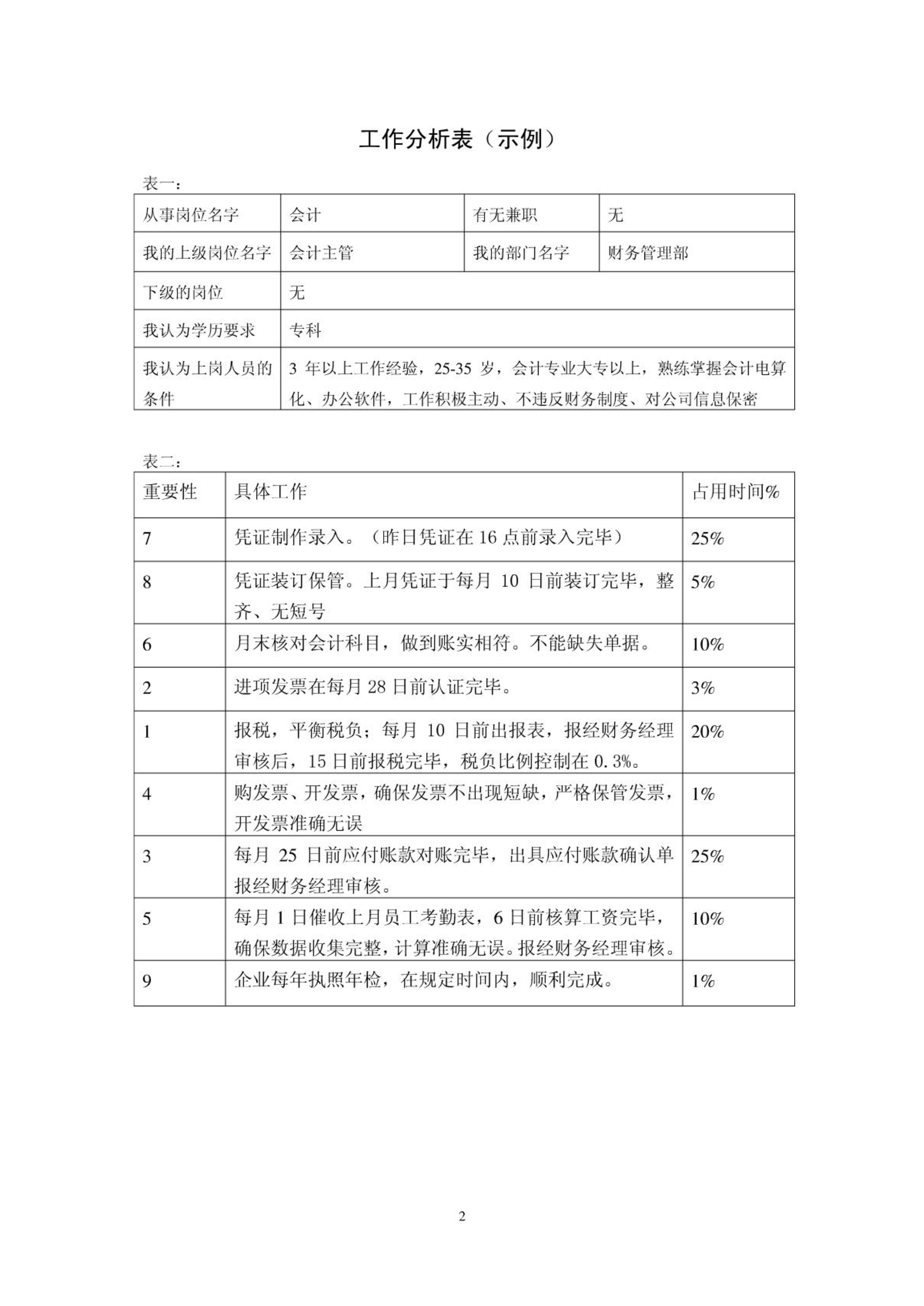 工作分析表（示例）

表一：

| 从事岗位名字 | 会计 | 有无兼职 | 无 |
|---|---|---|---|
| 我的上级岗位名字 | 会计主管 | 我的部门名字 | 财务管理部 |
| 下级的岗位 | 无 | | |
| 我认为学历要求 | 专科 | | |
| 我认为上岗人员的条件 | 3 年以上工作经验，25-35 岁，会计专业大专以上，熟练掌握会计电算化、办公软件，工作积极主动、不违反财务制度、对公司信息保密 | | |

表二：

| 重要性 | 具体工作 | 占用时间% |
|---|---|---|
| 7 | 凭证制作录入。（昨日凭证在 16 点前录入完毕） | 25% |
| 8 | 凭证装订保管。上月凭证于每月 10 日前装订完毕，整齐、无短号 | 5% |
| 6 | 月末核对会计科目，做到账实相符。不能缺失单据。 | 10% |
| 2 | 进项发票在每月 28 日前认证完毕。 | 3% |
| 1 | 报税，平衡税负；每月 10 日前出报表，报经财务经理审核后，15 日前报税完毕，税负比例控制在 0.3%。 | 20% |
| 4 | 购发票、开发票，确保发票不出现短缺，严格保管发票，开发票准确无误 | 1% |
| 3 | 每月 25 日前应付账款对账完毕，出具应付账款确认单报经财务经理审核。 | 25% |
| 5 | 每月 1 日催收上月员工考勤表，6 日前核算工资完毕，确保数据收集完整，计算准确无误。报经财务经理审核。 | 10% |
| 9 | 企业每年执照年检，在规定时间内，顺利完成。 | 1% |

2